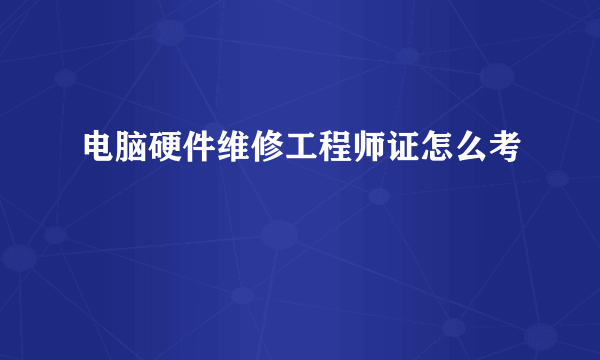 电脑硬件维修工程师证怎么考